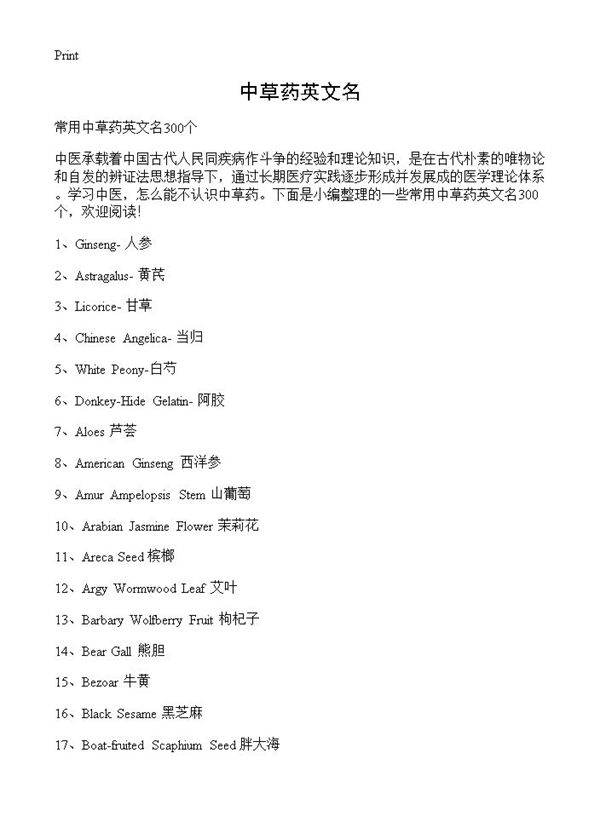 Print

中草药英文名

常用中草药英文名300个

中医承载着中国古代人民同疾病作斗争的经验和理论知识，是在古代朴素的唯物论和自发的辨证法思想指导下，通过长期医疗实践逐步形成并发展成的医学理论体系。学习中医，怎么能不认识中草药。下面是小编整理的一些常用中草药英文名300个，欢迎阅读!

1、Ginseng- 人参

2、Astragalus- 黄芪

3、Licorice- 甘草

4、Chinese Angelica- 当归

5、White Peony-白芍

6、Donkey-Hide Gelatin- 阿胶

7、Aloes 芦荟

8、American Ginseng 西洋参

9、Amur Ampelopsis Stem 山葡萄

10、Arabian Jasmine Flower 茉莉花

11、Areca Seed 槟榔

12、Argy Wormwood Leaf 艾叶

13、Barbary Wolfberry Fruit 枸杞子

14、Bear Gall 熊胆

15、Bezoar 牛黄

16、Black Sesame 黑芝麻

17、Boat-fruited Scaphium Seed 胖大海